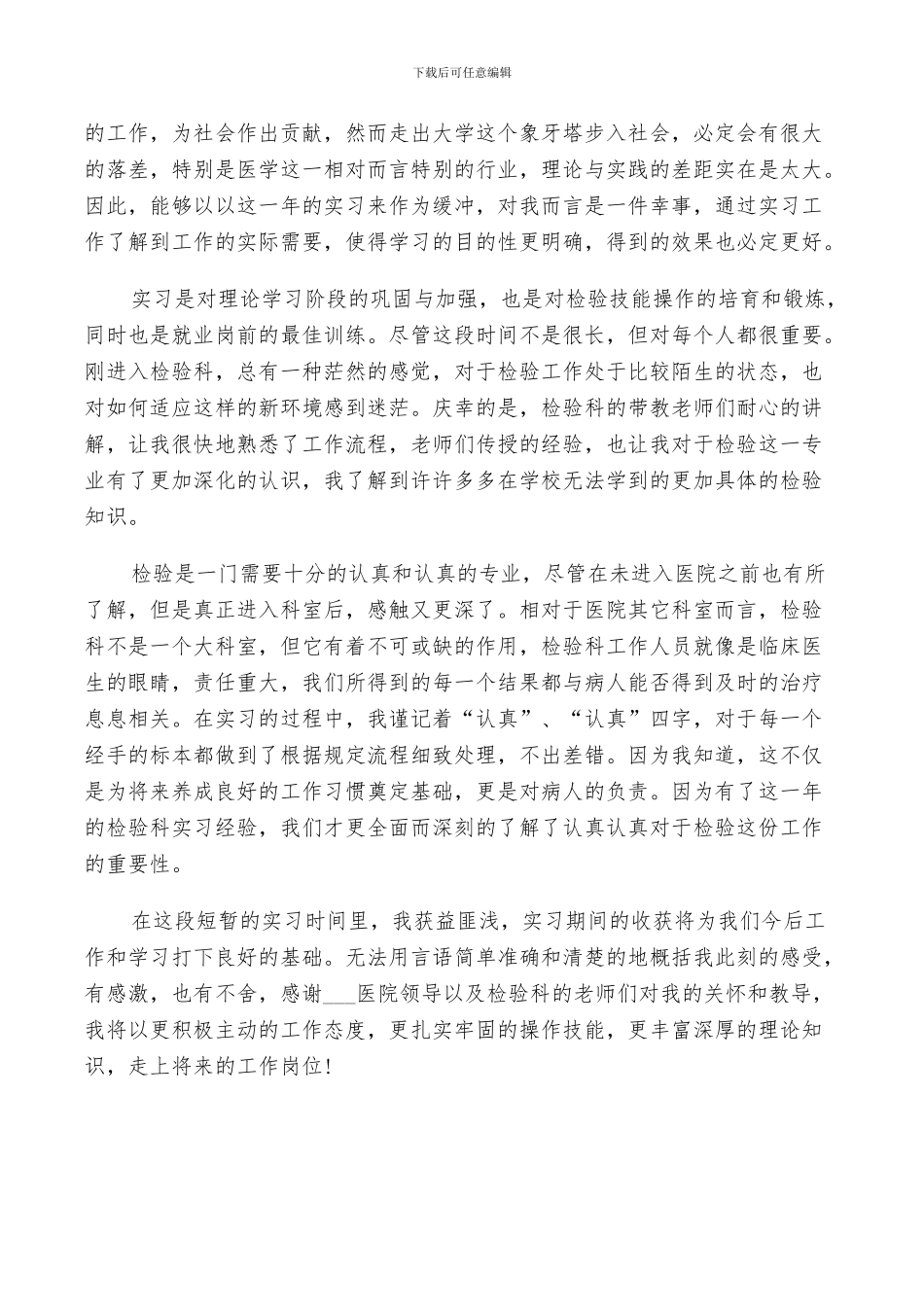 下载后可任意编辑

的工作，为社会作出贡献，然而走出大学这个象牙塔步入社会，必定会有很大的落差，特别是医学这一相对而言特别的行业，理论与实践的差距实在是太大。因此，能够以以这一年的实习来作为缓冲，对我而言是一件幸事，通过实习工作了解到工作的实际需要，使得学习的目的性更明确，得到的效果也必定更好。

实习是对理论学习阶段的巩固与加强，也是对检验技能操作的培育和锻炼，同时也是就业岗前的最佳训练。尽管这段时间不是很长，但对每个人都很重要。刚进入检验科，总有一种茫然的感觉，对于检验工作处于比较陌生的状态，也对如何适应这样的新环境感到迷茫。庆幸的是，检验科的带教老师们耐心的讲解，让我很快地熟悉了工作流程，老师们传授的经验，也让我对于检验这一专业有了更加深化的认识，我了解到许许多多在学校无法学到的更加具体的检验知识。

检验是一门需要十分的认真和认真的专业，尽管在未进入医院之前也有所了解，但是真正进入科室后，感触又更深了。相对于医院其它科室而言，检验科不是一个大科室，但它有着不可或缺的作用，检验科工作人员就像是临床医生的眼睛，责任重大，我们所得到的每一个结果都与病人能否得到及时的治疗息息相关。在实习的过程中，我谨记着“认真”、“认真”四字，对于每一个经手的标本都做到了根据规定流程细致处理，不出差错。因为我知道，这不仅是为将来养成良好的工作习惯奠定基础，更是对病人的负责。因为有了这一年的检验科实习经验，我们才更全面而深刻的了解了认真认真对于检验这份工作的重要性。

在这段短暂的实习时间里，我获益匪浅，实习期间的收获将为我们今后工作和学习打下良好的基础。无法用言语简单准确和清楚的地概括我此刻的感受，有感激，也有不舍，感谢___医院领导以及检验科的老师们对我的关怀和教导，我将以更积极主动的工作态度，更扎实牢固的操作技能，更丰富深厚的理论知识，走上将来的工作岗位！